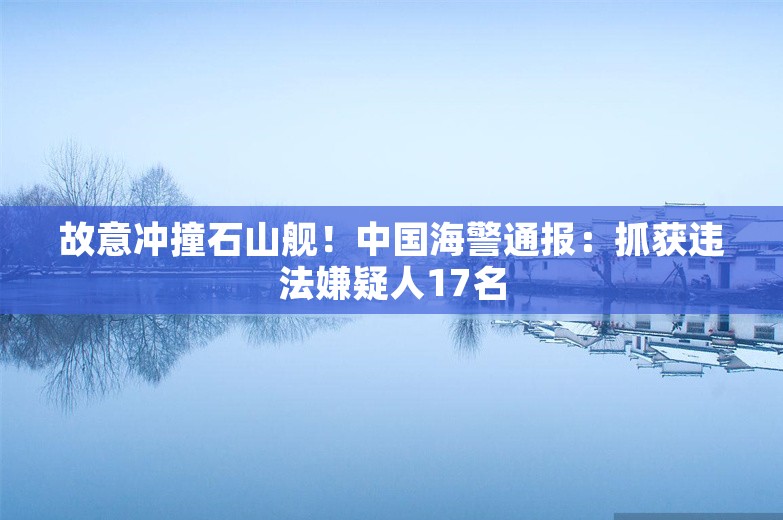 故意冲撞石山舰！中国海警通报：抓获违法嫌疑人17名